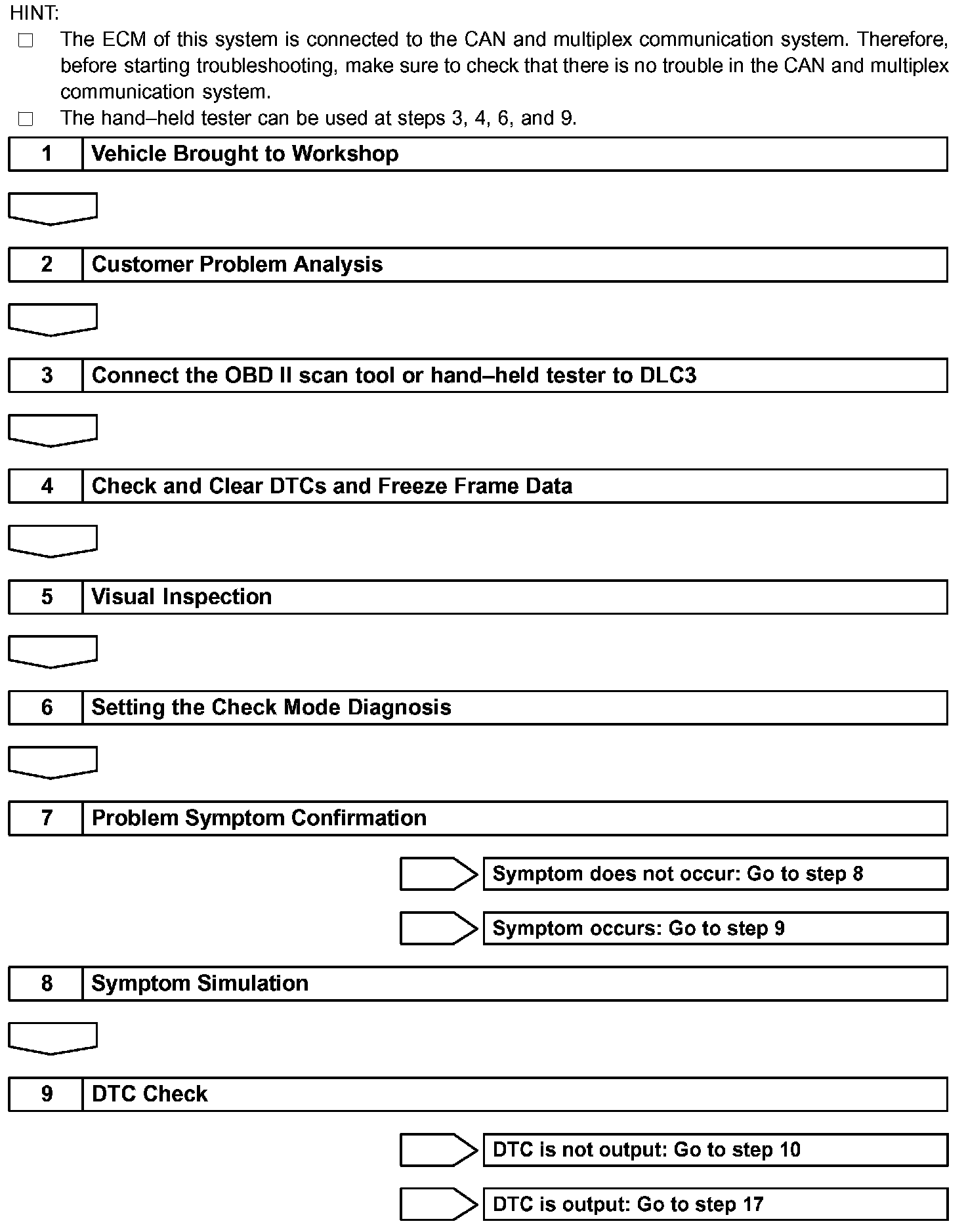 HINT:

□ The ECM of this system is connected to the CAN and multiplex communication system. Therefore, before starting troubleshooting, make sure to check that there is no trouble in the CAN and multiplex communication system.

□ The hand–held tester can be used at steps 3, 4, 6, and 9.

1 Vehicle Brought to Workshop

2 Customer Problem Analysis

3 Connect the OBD II scan tool or hand–held tester to DLC3

4 Check and Clear DTCs and Freeze Frame Data

5 Visual Inspection

6 Setting the Check Mode Diagnosis

7 Problem Symptom Confirmation

Symptom does not occur: Go to step 8

Symptom occurs: Go to step 9

8 Symptom Simulation

9 DTC Check

DTC is not output: Go to step 10

DTC is output: Go to step 17